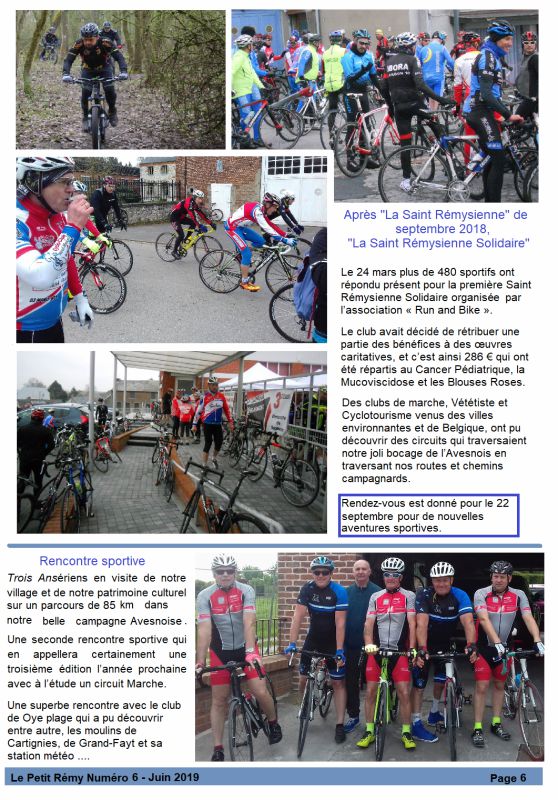 Après "La Saint Rémysienne" de septembre 2018, "La Saint Rémysienne Solidaire"

Le 24 mars plus de 480 sportifs ont répondu présent pour la première Saint Rémysienne Solidaire organisée par l'association « Run and Bike ».

Le club avait décidé de rétribuer une partie des bénéfices à des œuvres caritatives, et c'est ainsi 286 € qui ont été répartis au Cancer Pédiatrique, la Mucoviscidose et les Blouses Roses.

Des clubs de marche, Vététiste et Cyclotourisme venus des villes environnantes et de Belgique, ont pu découvrir des circuits qui traversaient notre joli bocage de l'Avesnois en traversant nos routes et chemins campagnards.

Rendez-vous est donné pour le 22 septembre pour de nouvelles aventures sportives.

Rencontre sportive

Trois Ansériens en visite de notre village et de notre patrimoine culturel sur un parcours de 85 km dans notre belle campagne Avesnoise.

Une seconde rencontre sportive qui en appellera certainement une troisième édition l'année prochaine avec à l'étude un circuit Marche.

Une superbe rencontre avec le club de Oye plage qui a pu découvrir entre autre, les moulins de Cartignies, de Grand-Fayt et sa station météo ....

Le Petit Rémy Numéro 6 - Juin 2019

Page 6